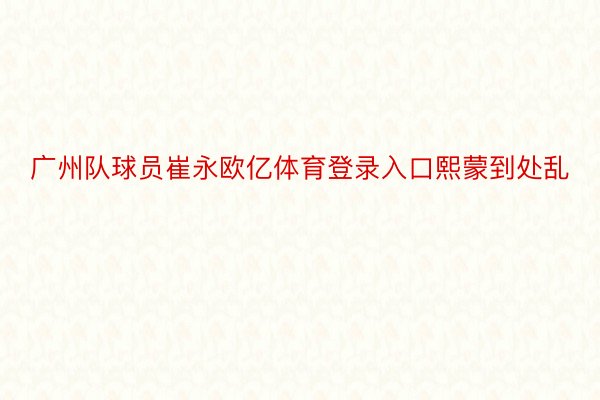 广州队球员崔永欧亿体育登录入口熙蒙到处乱